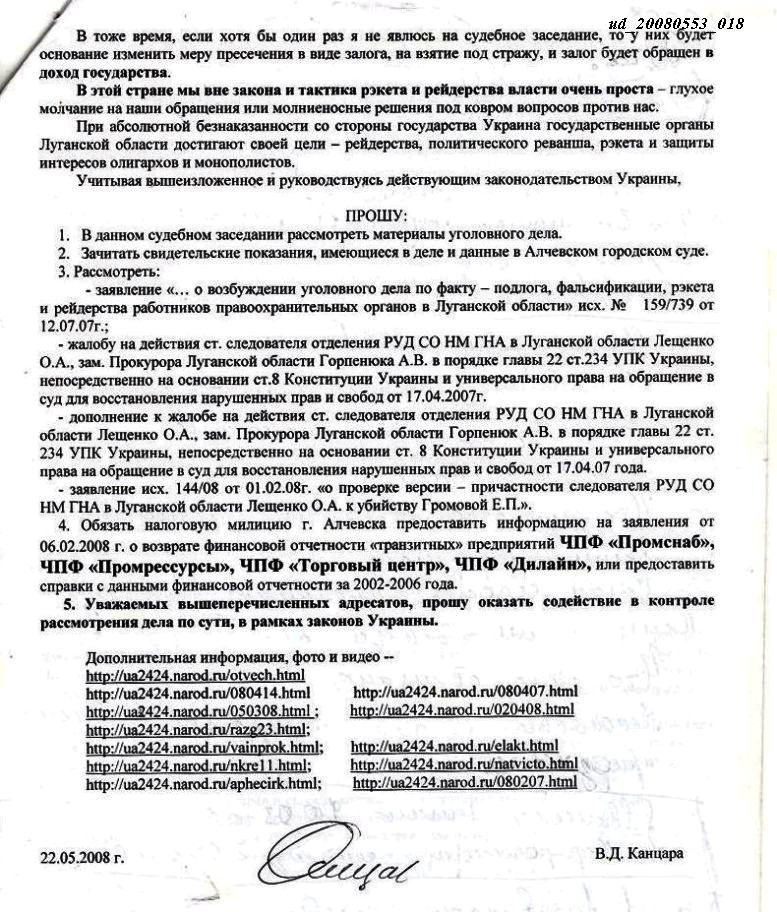 ud_20080553_018

В тоже время, если хотя бы один раз я не явлюсь на судебное заседание, то у них будет основание изменить меру пресечения в виде залога, на взятие под стражу, и залог будет обращен в доход государства.

В этой стране мы вне закона и тактика рэкета и рейдерства власти очень проста – глухое молчание на наши обращения или молниеносные решения под ковром вопросов против нас.

При абсолютной безнаказанности со стороны государства Украина государственные органы Луганской области достигают своей цели – рейдерства, политического реванша, рэкета и защиты интересов олигархов и монополистов.

Учитывая вышеизложенное и руководствуясь действующим законодательством Украины,

ПРОШУ:

1. В данном судебном заседании рассмотреть материалы уголовного дела.
2. Зачитать свидетельские показания, имеющиеся в деле и данные в Алчевском городском суде.
3. Рассмотреть:

- заявление «… о возбуждении уголовного дела по факту – подлога, фальсификации, рэкета и рейдерства работников правоохранительных органов в Луганской области» исх. № 159/739 от 12.07.07г.;

- жалобу на действия ст. следователя отделения РУД СО НМ ГНА в Луганской области Лещенко О.А., зам. Прокурора Луганской области Горпенюка А.В. в порядке главы 22 ст.234 УПК Украины, непосредственно на основании ст.8 Конституции Украины и универсального права на обращение в суд для восстановления нарушенных прав и свобод от 17.04.2007г.

- дополнение к жалобе на действия ст. следователя отделения РУД СО НМ ГНА в Луганской области Лещенко О.А., зам. Прокурора Луганской области Горпенюк А.В. в порядке главы 22 ст. 234 УПК Украины, непосредственно на основании ст. 8 Конституции Украины и универсального права на обращение в суд для восстановления нарушенных прав и свобод от 17.04.07 года.

- заявление исх. 144/08 от 01.02.08г. «о проверке версии – причастности следователя РУД СО НМ ГНА в Луганской области Лещенко О.А. к убийству Громовой Е.П.».

4. Обязать налоговую милицию г. Алчевска предоставить информацию на заявления от 06.02.2008 г. о возврате финансовой отчетности «транзитных» предприятий ЧПФ «Промснаб», ЧПФ «Промрессурсы», ЧПФ «Торговый центр», ЧПФ «Дилайн», или предоставить справки с данными финансовой отчетности за 2002-2006 года.

5. Уважаемых вышеперечисленных адресатов, прошу оказать содействие в контроле рассмотрения дела по сути, в рамках законов Украины.

Дополнительная информация, фото и видео --
http://ua2424.narod.ru/otvech.html
http://ua2424.narod.ru/080414.html http://ua2424.narod.ru/080407.html
http://ua2424.narod.ru/050308.html ; http://ua2424.narod.ru/020408.html
http://ua2424.narod.ru/razg23.html;
http://ua2424.narod.ru/vainprok.html; http://ua2424.narod.ru/elakt.html
http://ua2424.narod.ru/nkre11.html; http://ua2424.narod.ru/natvicto.html
http://ua2424.narod.ru/aphecirk.html; http://ua2424.narod.ru/080207.html

22.05.2008 г. В.Д. Канцара